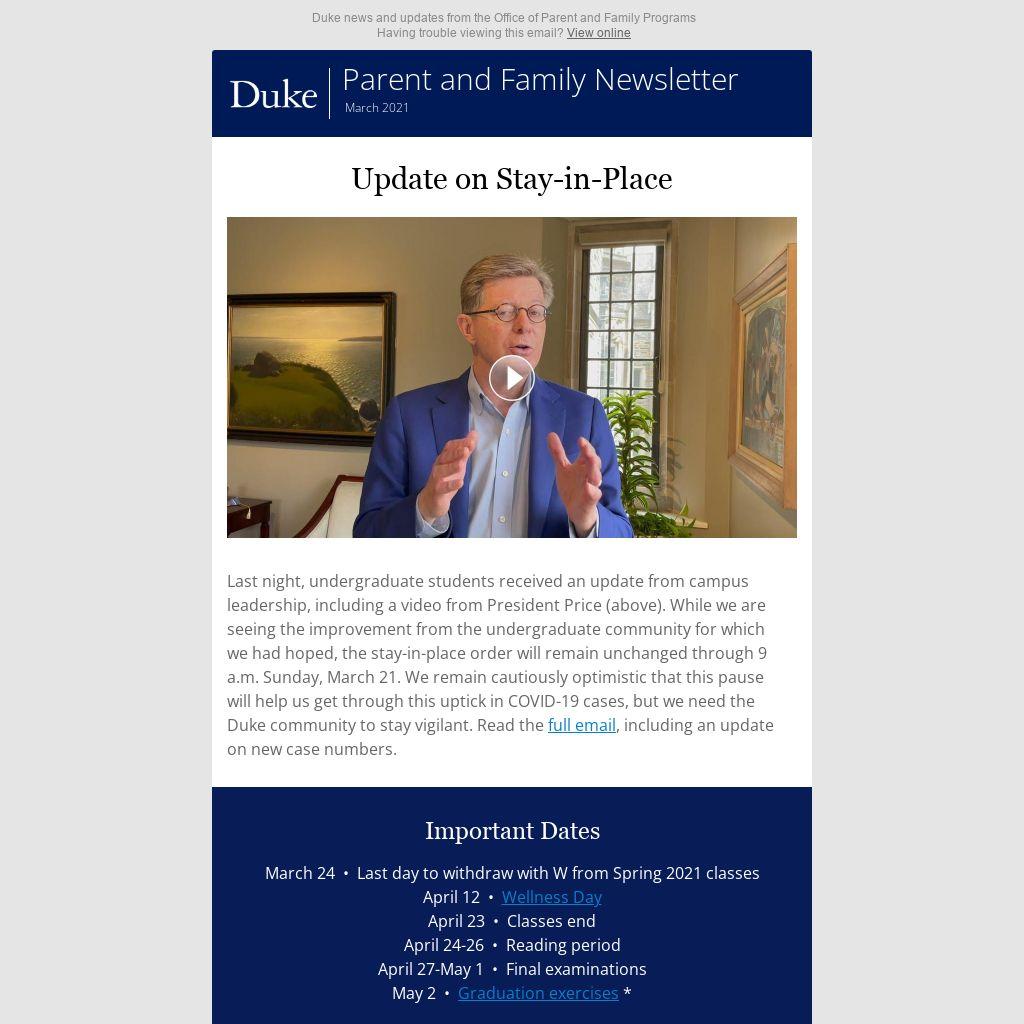 Duke news and updates from the Office of Parent and Family Programs
Having trouble viewing this email? View online

Duke

Parent and Family Newsletter
March 2021

Update on Stay-in-Place

Last night, undergraduate students received an update from campus leadership, including a video from President Price (above). While we are seeing the improvement from the undergraduate community for which we had hoped, the stay-in-place order will remain unchanged through 9 a.m. Sunday, March 21. We remain cautiously optimistic that this pause will help us get through this uptick in COVID-19 cases, but we need the Duke community to stay vigilant. Read the full email, including an update on new case numbers.

Important Dates

March 24 • Last day to withdraw with W from Spring 2021 classes
April 12 • Wellness Day
April 23 • Classes end
April 24-26 • Reading period
April 27-May 1 • Final examinations
May 2 • Graduation exercises *